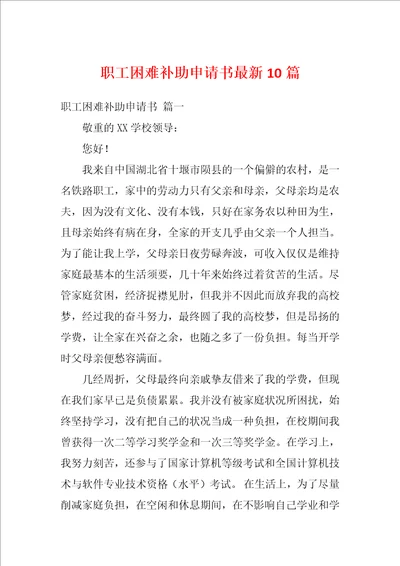 职工困难补助申请书最新10篇

职工困难补助申请书 篇一

敬重的XX学校领导：

您好！

我来自中国湖北省十堰市陨县的一个偏僻的农村，是一名铁路职工，家中的劳动力只有父亲和母亲，父母亲均是农夫，因为没有文化、没有本钱，只好在家务农以种田为生，且母亲始终有病在身，全家的开支几乎由父亲一个人担当。为了能让我上学，父母亲日夜劳碌奔波，可收入仅仅是维持家庭最基本的生活须要，几十年来始终过着贫苦的生活。尽管家庭贫困，经济捉襟见肘，但我并不因此而放弃我的高校梦，经过我的奋斗努力，最终圆了我的高校梦，但是昂扬的学费，让全家在兴奋之余，也随之多了一份负担。每当开学时父母亲便愁容满面。

几经周折，父母最终向亲戚挚友借来了我的学费，但现在我们家早已是负债累累。我并没有被家庭状况所困扰，始终坚持学习，没有把自己的状况当成一种负担，在校期间我曾获得一次二等学习奖学金和一次三等奖学金。在学习上，我努力刻苦，还参与了国家计算机等级考试和全国计算机技术与软件专业技术资格（水平）考试。在生活上，为了尽量削减家庭负担，在空闲和休息期间，在不影响自己学业和学